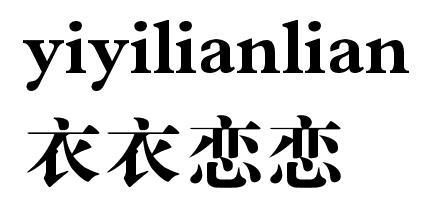 yiyilianlian
衣衣恋恋